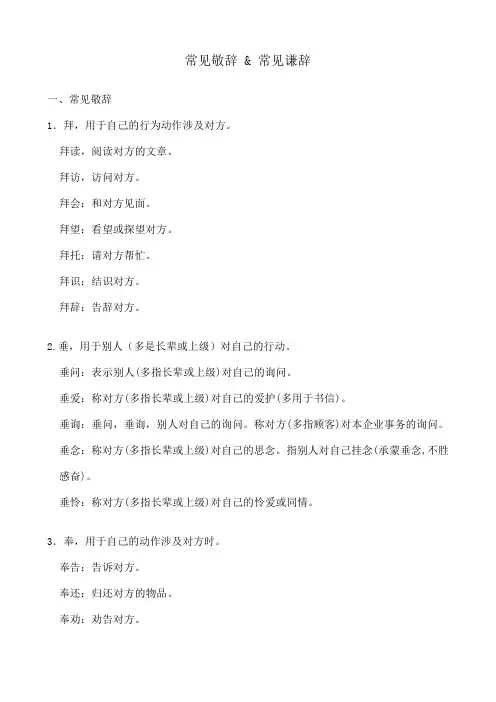 常见敬辞 & 常见谦辞

一、常见敬辞

1．拜，用于自己的行为动作涉及对方。

拜读，阅读对方的文章。

拜访，访问对方。

拜会：和对方见面。

拜望：看望或探望对方。

拜托：请对方帮忙。

拜识：结识对方。

拜辞：告辞对方。

2.垂，用于别人（多是长辈或上级）对自己的行动。

垂问：表示别人(多指长辈或上级)对自己的询问。

垂爱：称对方(多指长辈或上级)对自己的爱护(多用于书信)。

垂询：垂问，垂询，别人对自己的询问。称对方(多指顾客)对本企业事务的询问。

垂念：称对方(多指长辈或上级)对自己的思念。指别人对自己挂念(承蒙垂念,不胜感奋)。

垂怜：称对方(多指长辈或上级)对自己的怜爱或同情。

3．奉，用于自己的动作涉及对方时。

奉告：告诉对方。

奉还：归还对方的物品。

奉劝：劝告对方。